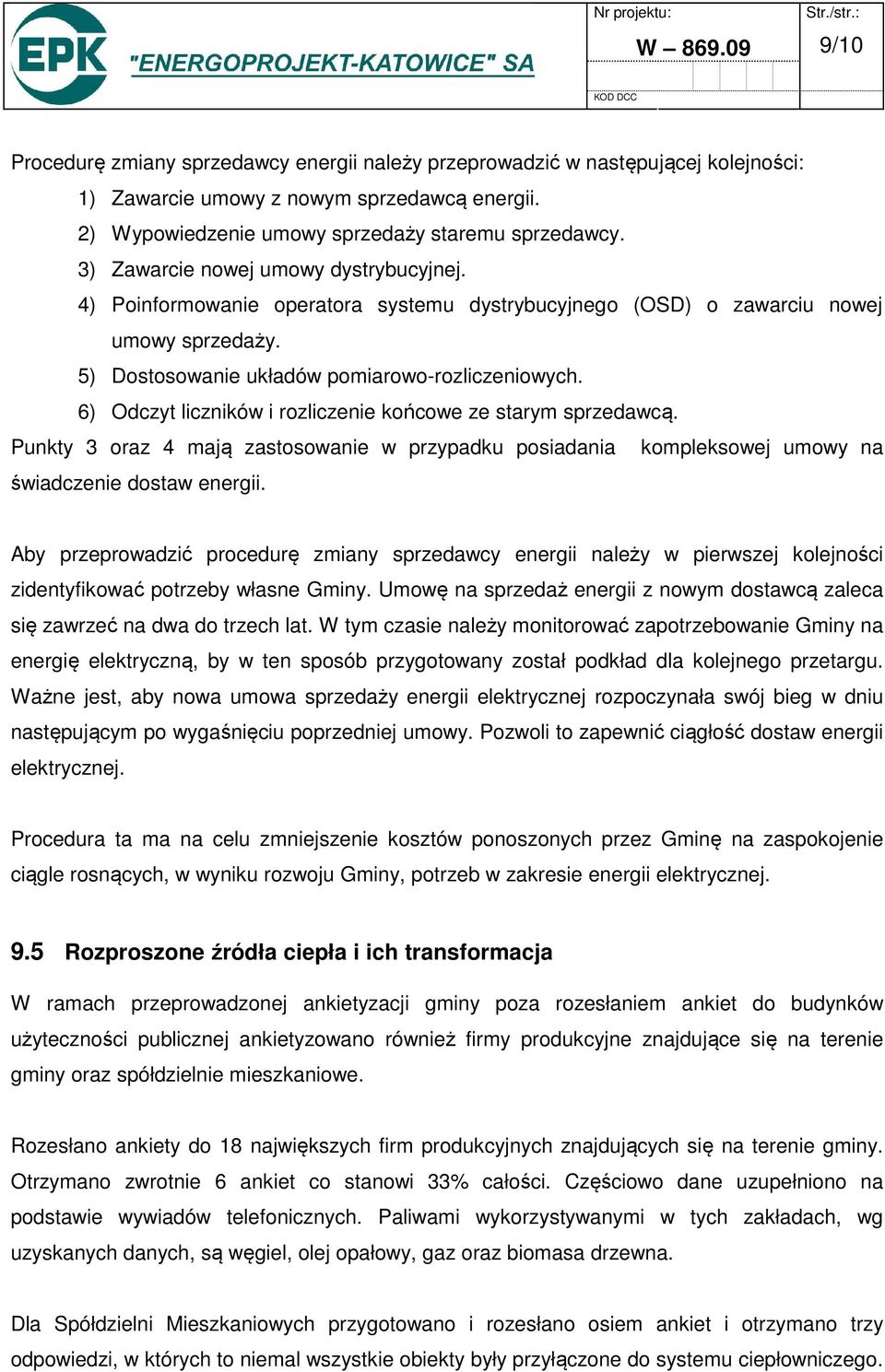 EPK "ENERGOPROJEKT-KATOWICE" SA

Nr projektu:
W – 869.09
KOD DCC

Str./str.:
9/10

Procedurę zmiany sprzedawcy energii należy przeprowadzić w następującej kolejności:

1) Zawarcie umowy z nowym sprzedawcą energii.
2) Wypowiedzenie umowy sprzedaży staremu sprzedawcy.
3) Zawarcie nowej umowy dystrybucyjnej.
4) Poinformowanie operatora systemu dystrybucyjnego (OSD) o zawarciu nowej umowy sprzedaży.
5) Dostosowanie układów pomiarowo-rozliczeniowych.
6) Odczyt liczników i rozliczenie końcowe ze starym sprzedawcą.

Punkty 3 oraz 4 mają zastosowanie w przypadku posiadania kompleksowej umowy na świadczenie dostaw energii.

Aby przeprowadzić procedurę zmiany sprzedawcy energii należy w pierwszej kolejności zidentyfikować potrzeby własne Gminy. Umowę na sprzedaż energii z nowym dostawcą zaleca się zawrzeć na dwa do trzech lat. W tym czasie należy monitorować zapotrzebowanie Gminy na energię elektryczną, by w ten sposób przygotowany został podkład dla kolejnego przetargu. Ważne jest, aby nowa umowa sprzedaży energii elektrycznej rozpoczynała swój bieg w dniu następującym po wygaśnięciu poprzedniej umowy. Pozwoli to zapewnić ciągłość dostaw energii elektrycznej.

Procedura ta ma na celu zmniejszenie kosztów ponoszonych przez Gminę na zaspokojenie ciągle rosnących, w wyniku rozwoju Gminy, potrzeb w zakresie energii elektrycznej.

9.5 Rozproszone źródła ciepła i ich transformacja

W ramach przeprowadzonej ankietyzacji gminy poza rozesłaniem ankiet do budynków użyteczności publicznej ankietyzowano również firmy produkcyjne znajdujące się na terenie gminy oraz spółdzielnie mieszkaniowe.

Rozesłano ankiety do 18 największych firm produkcyjnych znajdujących się na terenie gminy. Otrzymano zwrotnie 6 ankiet co stanowi 33% całości. Częściowo dane uzupełniono na podstawie wywiadów telefonicznych. Paliwami wykorzystywanymi w tych zakładach, wg uzyskanych danych, są węgiel, olej opałowy, gaz oraz biomasa drzewna.

Dla Spółdzielni Mieszkaniowych przygotowano i rozesłano osiem ankiet i otrzymano trzy odpowiedzi, w których to niemal wszystkie obiekty były przyłączone do systemu ciepłowniczego.